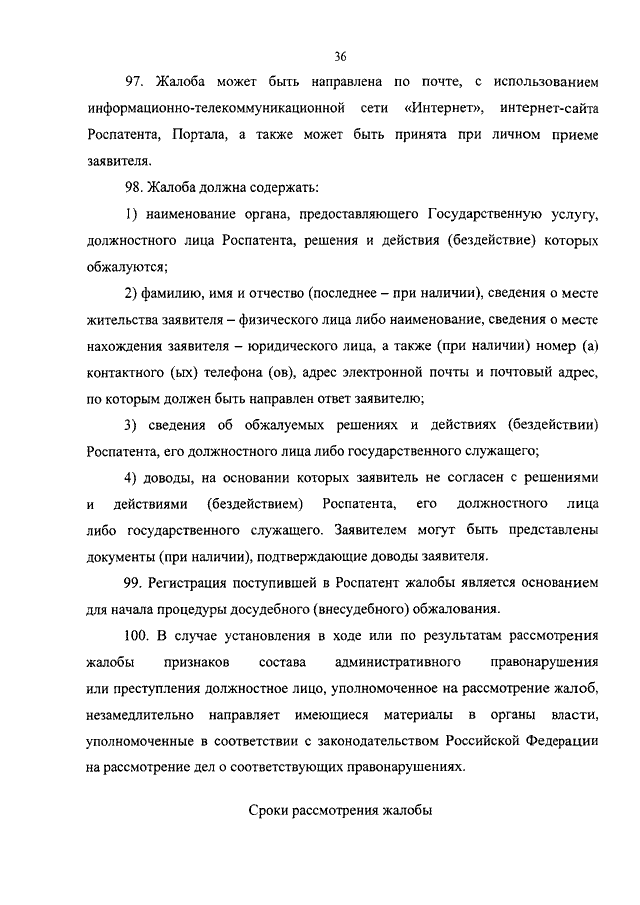 36

97. Жалоба может быть направлена по почте, с использованием информационно-телекоммуникационной сети «Интернет», интернет-сайта Роспатента, Портала, а также может быть принята при личном приеме заявителя.

98. Жалоба должна содержать:

1) наименование органа, предоставляющего Государственную услугу, должностного лица Роспатента, решения и действия (бездействие) которых обжалуются;

2) фамилию, имя и отчество (последнее – при наличии), сведения о месте жительства заявителя – физического лица либо наименование, сведения о месте нахождения заявителя – юридического лица, а также (при наличии) номер (а) контактного (ых) телефона (ов), адрес электронной почты и почтовый адрес, по которым должен быть направлен ответ заявителю;

3) сведения об обжалуемых решениях и действиях (бездействии) Роспатента, его должностного лица либо государственного служащего;

4) доводы, на основании которых заявитель не согласен с решениями и действиями (бездействием) Роспатента, его должностного лица либо государственного служащего. Заявителем могут быть представлены документы (при наличии), подтверждающие доводы заявителя.

99. Регистрация поступившей в Роспатент жалобы является основанием для начала процедуры досудебного (внесудебного) обжалования.

100. В случае установления в ходе или по результатам рассмотрения жалобы признаков состава административного правонарушения или преступления должностное лицо, уполномоченное на рассмотрение жалоб, незамедлительно направляет имеющиеся материалы в органы власти, уполномоченные в соответствии с законодательством Российской Федерации на рассмотрение дел о соответствующих правонарушениях.

Сроки рассмотрения жалобы